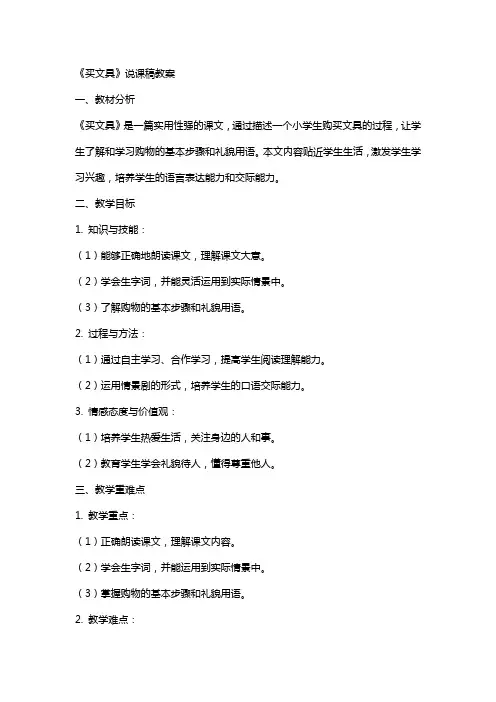 《买文具》说课稿教案

一、教材分析

《买文具》是一篇实用性强的课文，通过描述一个小学生购买文具的过程，让学生了解和学习购物的基本步骤和礼貌用语。本文内容贴近学生生活，激发学生学习兴趣，培养学生的语言表达能力和交际能力。

二、教学目标

1. 知识与技能：

（1）能够正确地朗读课文，理解课文大意。

（2）学会生字词，并能灵活运用到实际情景中。

（3）了解购物的基本步骤和礼貌用语。

2. 过程与方法：

（1）通过自主学习、合作学习，提高学生阅读理解能力。

（2）运用情景剧的形式，培养学生的口语交际能力。

3. 情感态度与价值观：

（1）培养学生热爱生活，关注身边的人和事。

（2）教育学生学会礼貌待人，懂得尊重他人。

三、教学重难点

1. 教学重点：

（1）正确朗读课文，理解课文内容。

（2）学会生字词，并能运用到实际情景中。

（3）掌握购物的基本步骤和礼貌用语。

2. 教学难点：